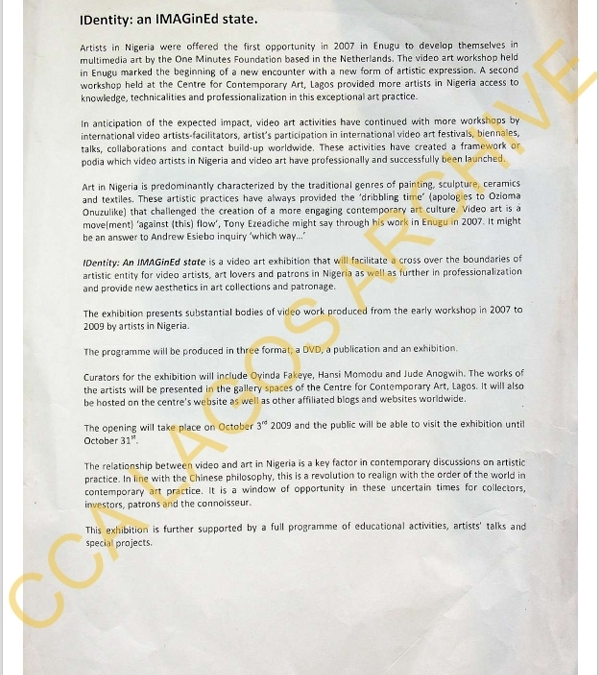 IDentity: an IMAGinEd state.

Artists in Nigeria were offered the first opportunity in 2007 in Enugu to develop themselves in multimedia art by the One Minutes Foundation based in the Netherlands. The video art workshop held in Enugu marked the beginning of a new encounter with a new form of artistic expression. A second workshop held at the Centre for Contemporary Art, Lagos provided more artists in Nigeria access to knowledge, technicalities and professionalization in this exceptional art practice.

In anticipation of the expected impact, video art activities have continued with more workshops by international video artists-facilitators, artist's participation in international video art festivals, biennales, talks, collaborations and contact build-up worldwide. These activities have created a framework or podia which video artists in Nigeria and video art have professionally and successfully been launched.

Art in Nigeria is predominantly characterized by the traditional genres of painting, sculpture, ceramics and textiles. These artistic practices have always provided the 'dribbling time' (apologies to Ozioma Onuzulike) that challenged the creation of a more engaging contemporary art culture. Video art is a move(ment) 'against (this) flow', Tony Ezeadiche might say through his work in Enugu in 2007. It might be an answer to Andrew Esiebo inquiry 'which way...'

IDentity: An IMAGinEd state is a video art exhibition that will facilitate a cross over the boundaries of artistic entity for video artists, art lovers and patrons in Nigeria as well as further in professionalization and provide new aesthetics in art collections and patronage.

The exhibition presents substantial bodies of video work produced from the early workshop in 2007 to 2009 by artists in Nigeria.

The programme will be produced in three format; a DVD, a publication and an exhibition.

Curators for the exhibition will include Oyinda Fakeye, Hansi Momodu and Jude Anogwih. The works of the artists will be presented in the gallery spaces of the Centre for Contemporary Art, Lagos. It will also be hosted on the centre's website as well as other affiliated blogs and websites worldwide.

The opening will take place on October 3$^{rd}$ 2009 and the public will be able to visit the exhibition until October 31$^{st}$.

The relationship between video and art in Nigeria is a key factor in contemporary discussions on artistic practice. In line with the Chinese philosophy, this is a revolution to realign with the order of the world in contemporary art practice. It is a window of opportunity in these uncertain times for collectors, investors, patrons and the connoisseur.

This exhibition is further supported by a full programme of educational activities, artists' talks and special projects.

CCA LAGOS ARCHIVE